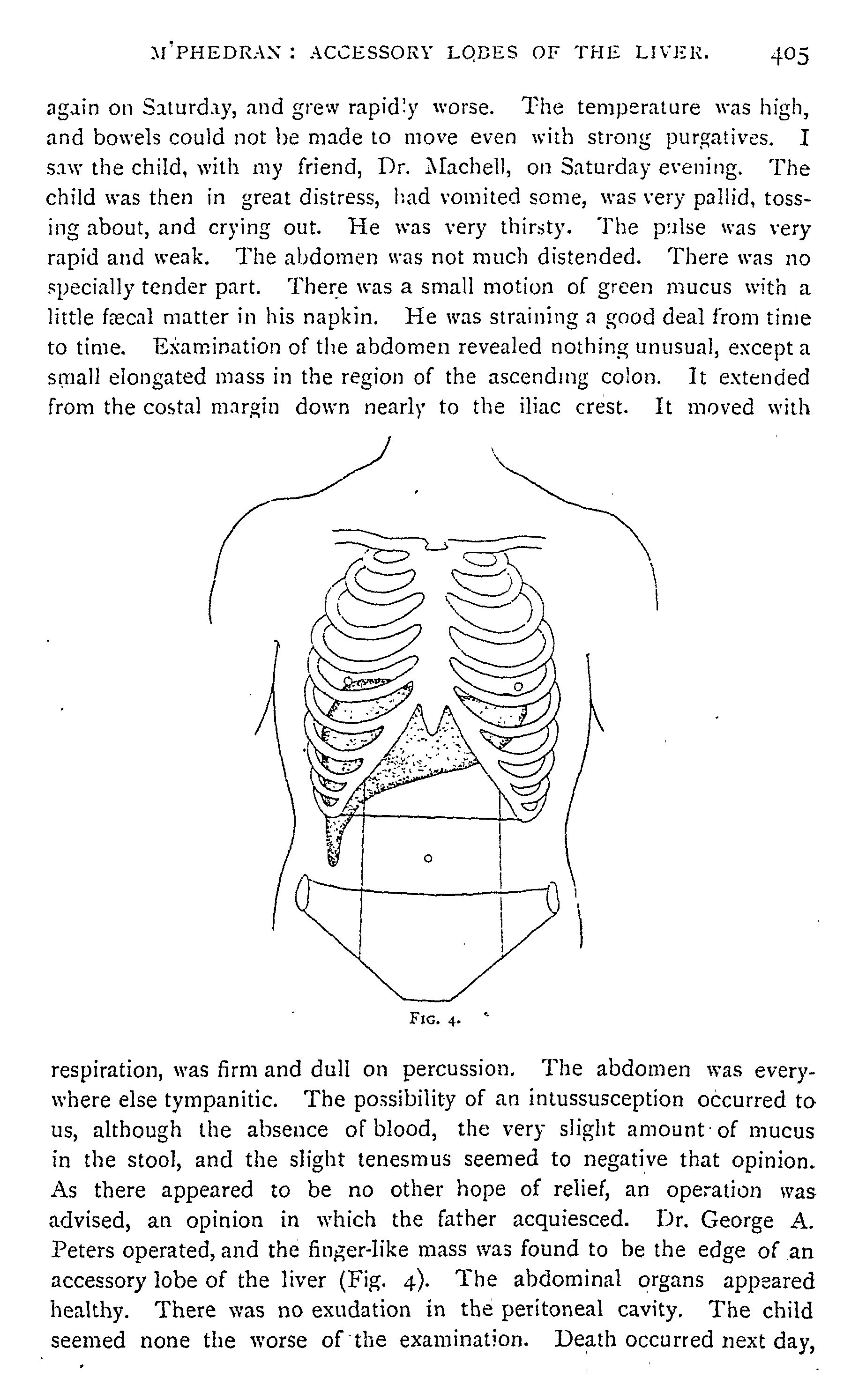 M'PHEDRAN: ACCESSORY LOBES OF THE LIVER. 405

again on Saturday, and grew rapidly worse. The temperature was high, and bowels could not be made to move even with strong purgatives. I saw the child, with my friend, Dr. Machell, on Saturday evening. The child was then in great distress, had vomited some, was very pallid, tossing about, and crying out. He was very thirsty. The pulse was very rapid and weak. The abdomen was not much distended. There was no specially tender part. There was a small motion of green mucus with a little fæcal matter in his napkin. He was straining a good deal from time to time. Examination of the abdomen revealed nothing unusual, except a small elongated mass in the region of the ascending colon. It extended from the costal margin down nearly to the iliac crest. It moved with

FIG. 4.

respiration, was firm and dull on percussion. The abdomen was everywhere else tympanitic. The possibility of an intussusception occurred to us, although the absence of blood, the very slight amount of mucus in the stool, and the slight tenesmus seemed to negative that opinion. As there appeared to be no other hope of relief, an operation was advised, an opinion in which the father acquiesced. Dr. George A. Peters operated, and the finger-like mass was found to be the edge of an accessory lobe of the liver (Fig. 4). The abdominal organs appeared healthy. There was no exudation in the peritoneal cavity. The child seemed none the worse of the examination. Death occurred next day,